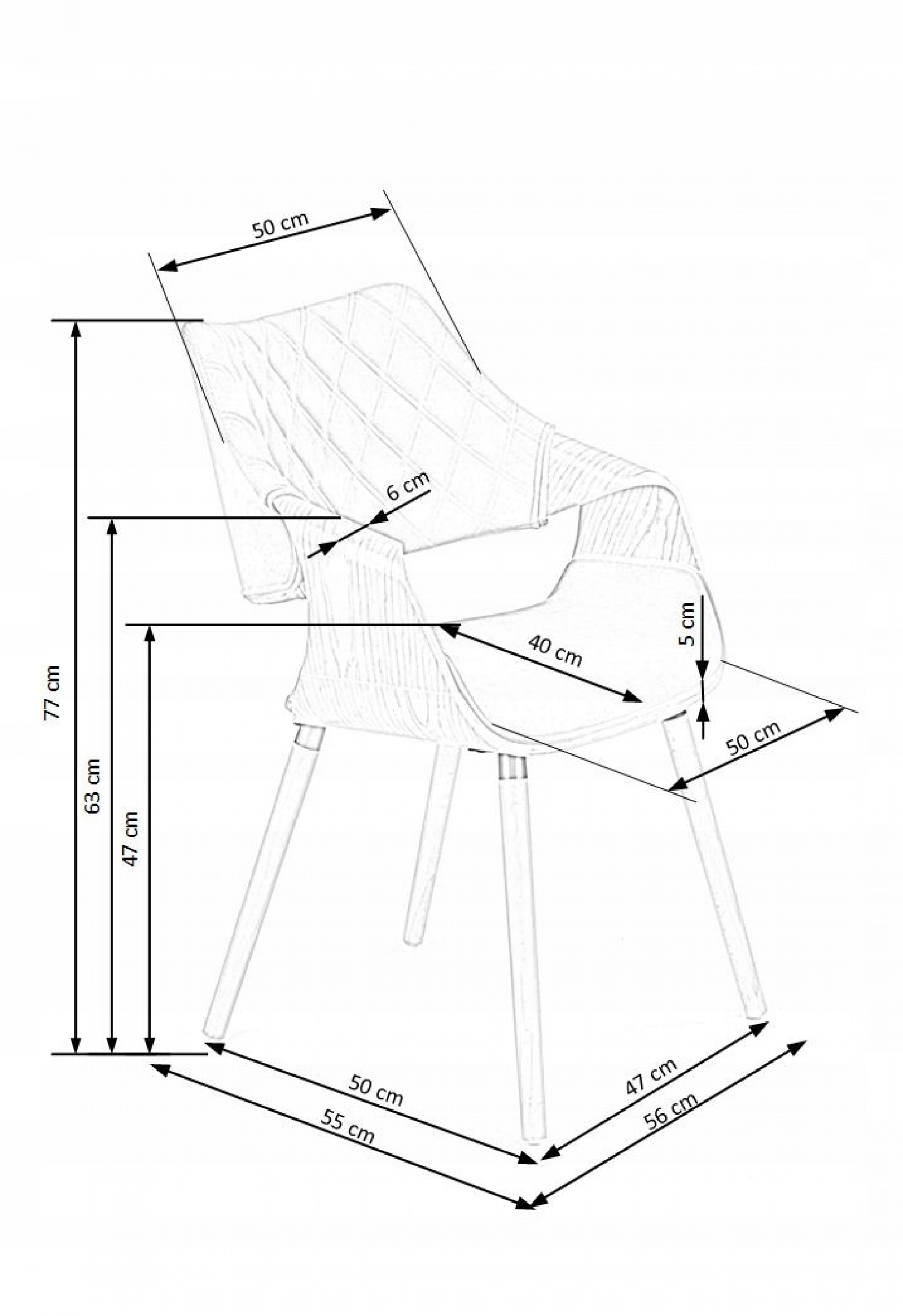 50 cm
6 cm
77 cm
63 cm
47 cm
40 cm
5 cm
50 cm
50 cm
55 cm
47 cm
56 cm